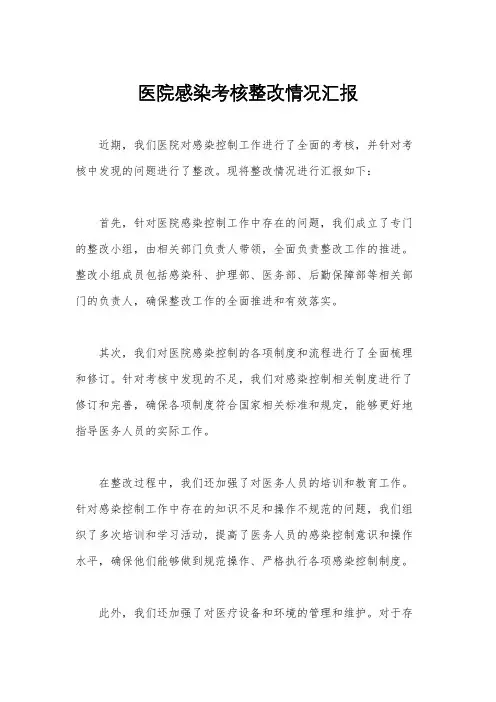 医院感染考核整改情况汇报

近期，我们医院对感染控制工作进行了全面的考核，并针对考核中发现的问题进行了整改。现将整改情况进行汇报如下：

首先，针对医院感染控制工作中存在的问题，我们成立了专门的整改小组，由相关部门负责人带领，全面负责整改工作的推进。整改小组成员包括感染科、护理部、医务部、后勤保障部等相关部门的负责人，确保整改工作的全面推进和有效落实。

其次，我们对医院感染控制的各项制度和流程进行了全面梳理和修订。针对考核中发现的不足，我们对感染控制相关制度进行了修订和完善，确保各项制度符合国家相关标准和规定，能够更好地指导医务人员的实际工作。

在整改过程中，我们还加强了对医务人员的培训和教育工作。针对感染控制工作中存在的知识不足和操作不规范的问题，我们组织了多次培训和学习活动，提高了医务人员的感染控制意识和操作水平，确保他们能够做到规范操作、严格执行各项感染控制制度。

此外，我们还加强了对医疗设备和环境的管理和维护。对于存